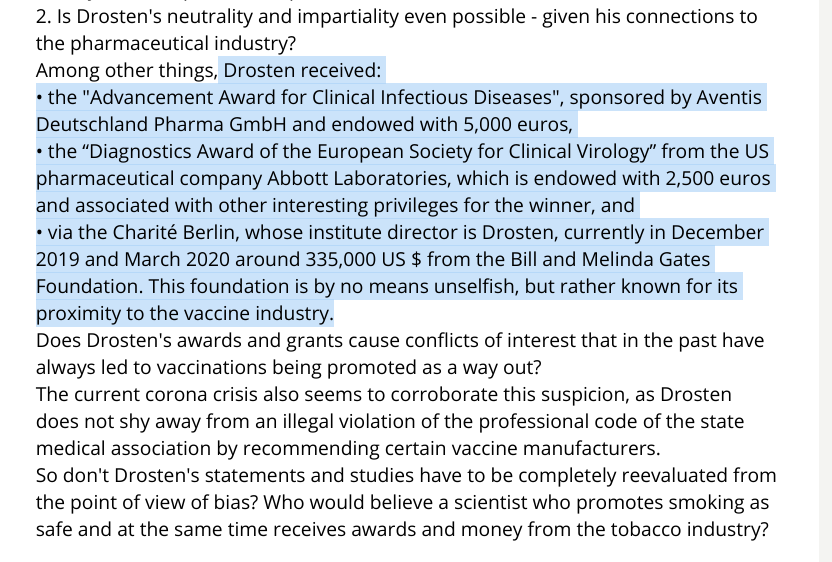 2. Is Drosten's neutrality and impartiality even possible - given his connections to the pharmaceutical industry?
Among other things, Drosten received:
• the "Advancement Award for Clinical Infectious Diseases", sponsored by Aventis Deutschland Pharma GmbH and endowed with 5,000 euros,
• the “Diagnostics Award of the European Society for Clinical Virology” from the US pharmaceutical company Abbott Laboratories, which is endowed with 2,500 euros and associated with other interesting privileges for the winner, and
• via the Charité Berlin, whose institute director is Drosten, currently in December 2019 and March 2020 around 335,000 US $ from the Bill and Melinda Gates Foundation. This foundation is by no means unselfish, but rather known for its proximity to the vaccine industry.
Does Drosten's awards and grants cause conflicts of interest that in the past have always led to vaccinations being promoted as a way out?
The current corona crisis also seems to corroborate this suspicion, as Drosten does not shy away from an illegal violation of the professional code of the state medical association by recommending certain vaccine manufacturers.
So don't Drosten's statements and studies have to be completely reevaluated from the point of view of bias? Who would believe a scientist who promotes smoking as safe and at the same time receives awards and money from the tobacco industry?